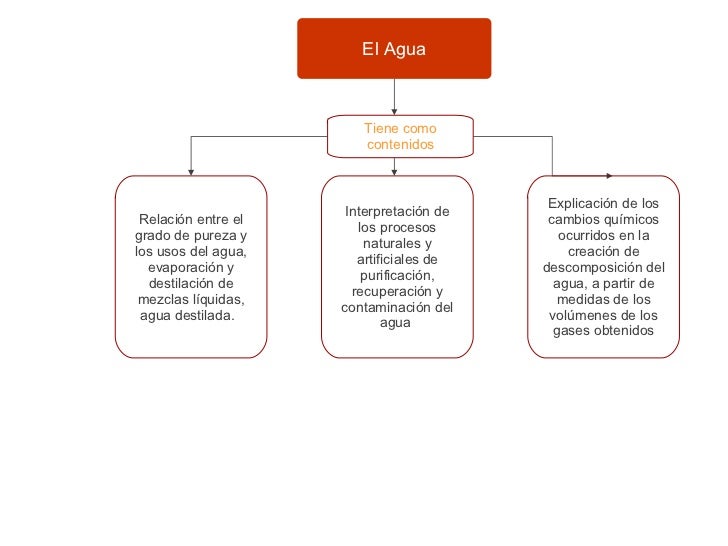 El Agua

Tiene como contenidos

Relación entre el grado de pureza y los usos del agua, evaporación y destilación de mezclas líquidas, agua destilada.

Interpretación de los procesos naturales y artificiales de purificación, recuperación y contaminación del agua

Explicación de los cambios químicos ocurridos en la creación de descomposición del agua, a partir de medidas de los volúmenes de los gases obtenidos